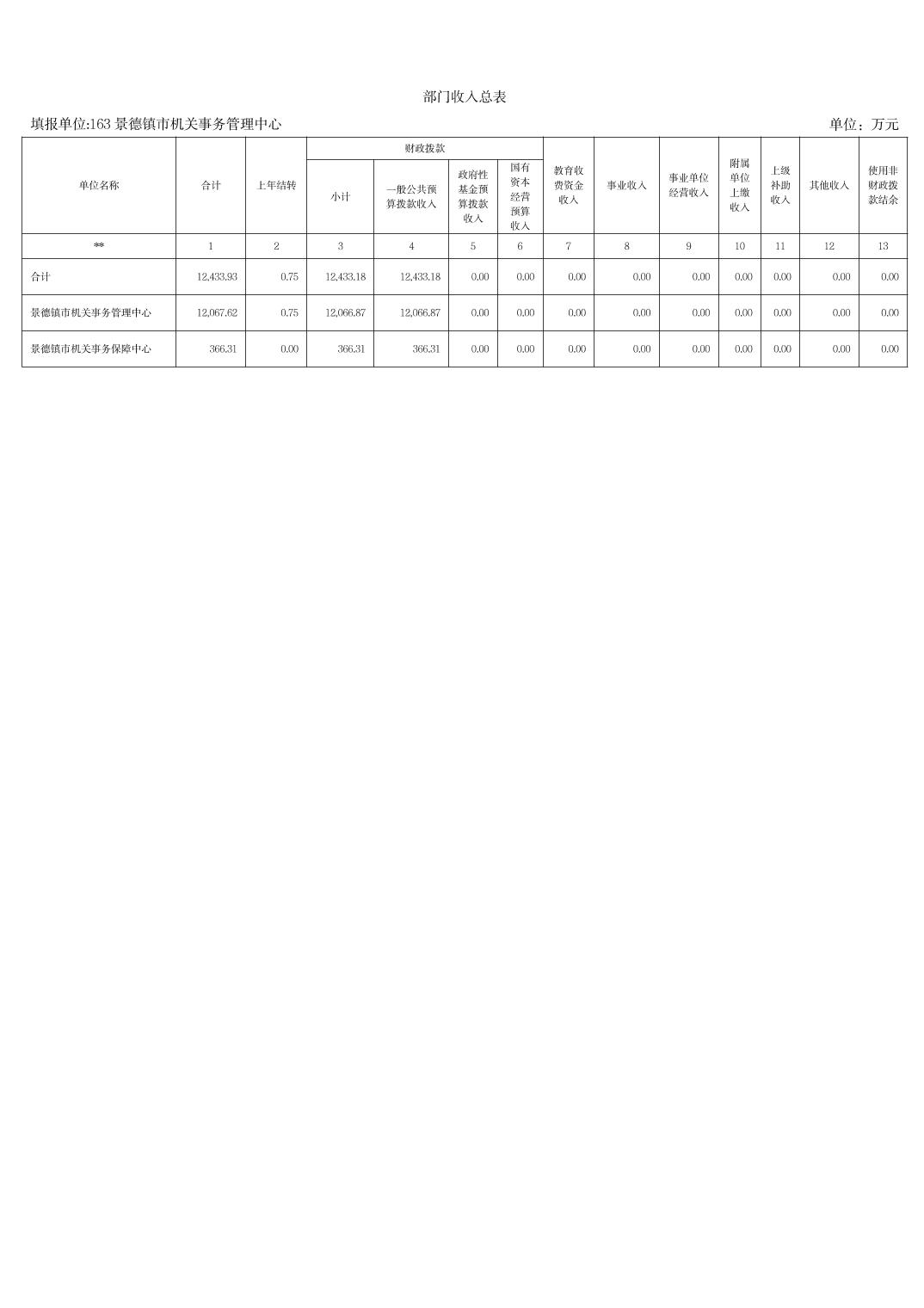 部门收入总表

填报单位:163景德镇市机关事务管理中心 单位：万元

| 单位名称 | 合计 | 上年结转 | 财政拨款 | | | | 教育收费资金收入 | 事业收入 | 事业单位经营收入 | 附属单位上缴收入 | 上级补助收入 | 其他收入 | 使用非财政拨款结余 |
|---|---|---|---|---|---|---|---|---|---|---|---|---|---|
| | | | 小计 | 一般公共预算拨款收入 | 政府性基金预算拨款收入 | 国有资本经营预算收入 | | | | | | | |
| ** | 1 | 2 | 3 | 4 | 5 | 6 | 7 | 8 | 9 | 10 | 11 | 12 | 13 |
| 合计 | 12,433.93 | 0.75 | 12,433.18 | 12,433.18 | 0.00 | 0.00 | 0.00 | 0.00 | 0.00 | 0.00 | 0.00 | 0.00 | 0.00 |
| 景德镇市机关事务管理中心 | 12,067.62 | 0.75 | 12,066.87 | 12,066.87 | 0.00 | 0.00 | 0.00 | 0.00 | 0.00 | 0.00 | 0.00 | 0.00 | 0.00 |
| 景德镇市机关事务保障中心 | 366.31 | 0.00 | 366.31 | 366.31 | 0.00 | 0.00 | 0.00 | 0.00 | 0.00 | 0.00 | 0.00 | 0.00 | 0.00 |